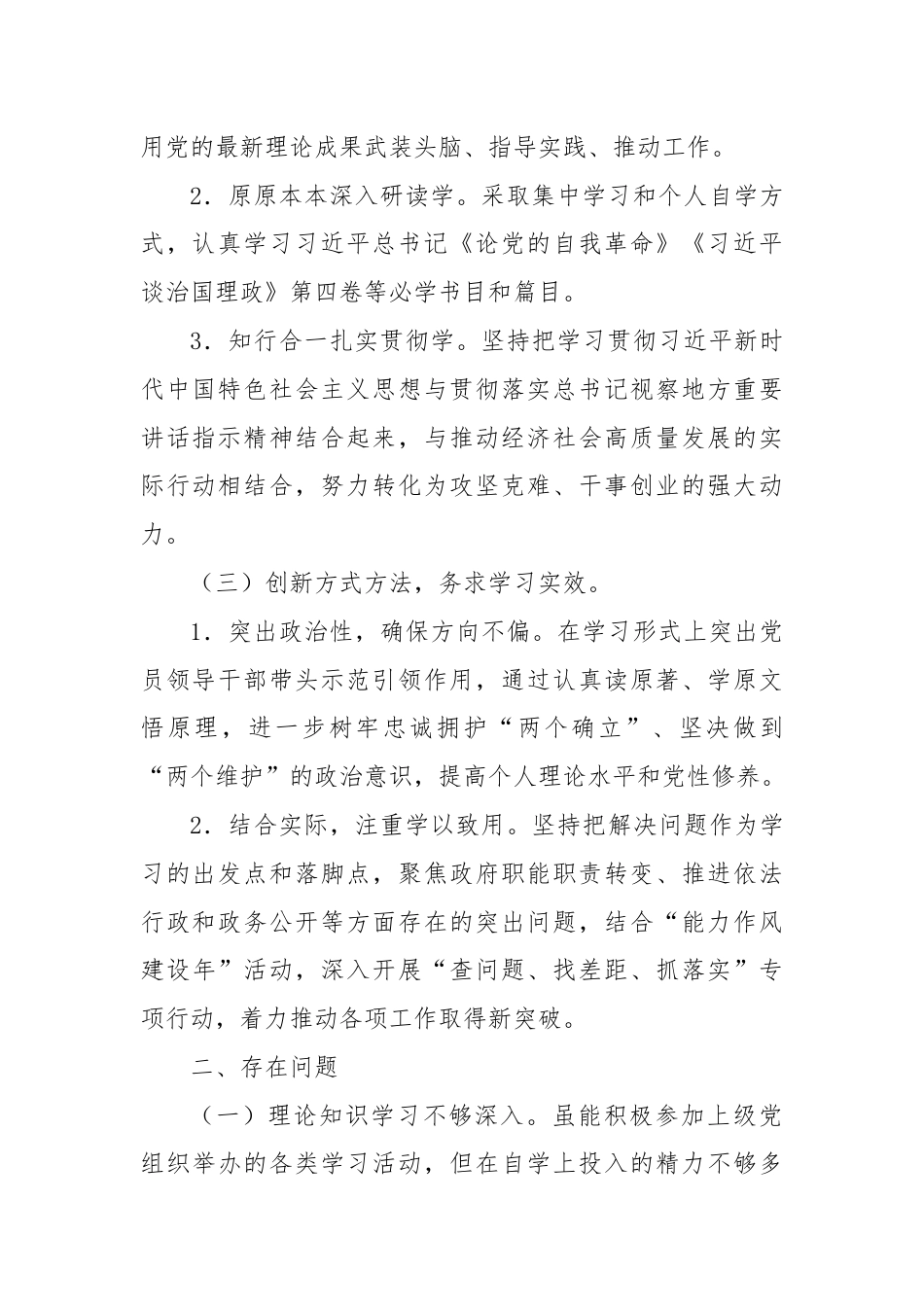 用党的最新理论成果武装头脑、指导实践、推动工作。

2．原原本本深入研读学。采取集中学习和个人自学方式，认真学习习近平总书记《论党的自我革命》《习近平谈治国理政》第四卷等必学书目和篇目。

3．知行合一扎实贯彻学。坚持把学习贯彻习近平新时代中国特色社会主义思想与贯彻落实总书记视察地方重要讲话指示精神结合起来，与推动经济社会高质量发展的实际行动相结合，努力转化为攻坚克难、干事创业的强大动力。

（三）创新方式方法，务求学习实效。

1．突出政治性，确保方向不偏。在学习形式上突出党员领导干部带头示范引领作用，通过认真读原著、学原文悟原理，进一步树牢忠诚拥护“两个确立”、坚决做到“两个维护”的政治意识，提高个人理论水平和党性修养。

2．结合实际，注重学以致用。坚持把解决问题作为学习的出发点和落脚点，聚焦政府职能职责转变、推进依法行政和政务公开等方面存在的突出问题，结合“能力作风建设年”活动，深入开展“查问题、找差距、抓落实”专项行动，着力推动各项工作取得新突破。

二、存在问题

（一）理论知识学习不够深入。虽能积极参加上级党组织举办的各类学习活动，但在自学上投入的精力不够多